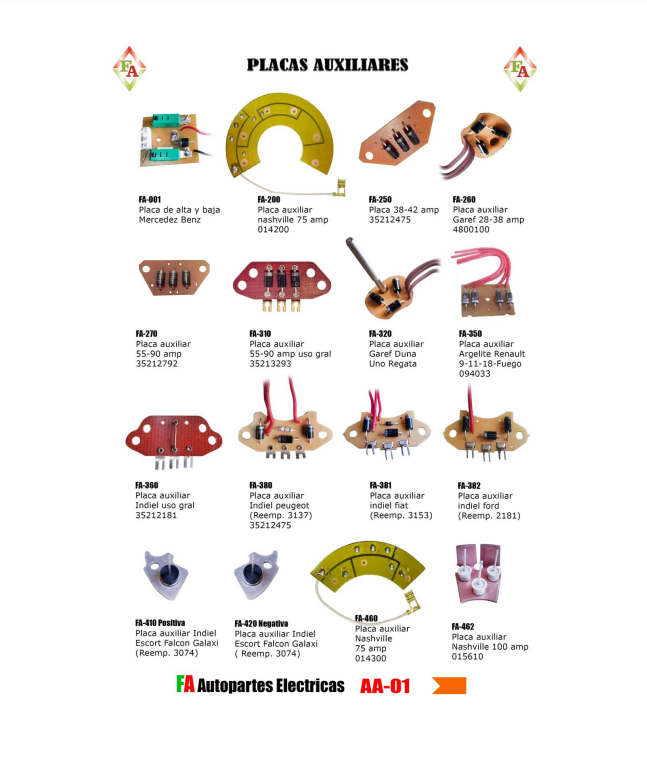 FA

PLACAS AUXILIARES

FA

FA-001
Placa de alta y baja
Mercedez Benz

FA-200
Placa auxiliar
nashville 75 amp
014200

FA-250
Placa 38-42 amp
35212475

FA-260
Placa auxiliar
Garef 28-38 amp
4800100

FA-270
Placa auxiliar
55-90 amp
35212792

FA-310
Placa auxiliar
55-90 amp uso gral
35213293

FA-320
Placa auxiliar
Garef Duna
Uno Regata

FA-350
Placa auxiliar
Argelite Renault
9-11-18-Fuego
094033

FA-360
Placa auxiliar
Indiel uso gral
35212181

FA-380
Placa auxiliar
Indiel peugeot
(Reemp. 3137)
35212475

FA-381
Placa auxiliar
indiel fiat
(Reemp. 3153)

FA-382
Placa auxiliar
indiel ford
(Reemp. 2181)

FA-410 Positiva
Placa auxiliar Indiel
Escort Falcon Galaxi
(Reemp. 3074)

FA-420 Negativa
Placa auxiliar Indiel
Escort Falcon Galaxi
( Reemp. 3074)

FA-460
Placa auxiliar
Nashville
75 amp
014300

FA-462
Placa auxiliar
Nashville 100 amp
015610

FA Autopartes Electricas AA-01